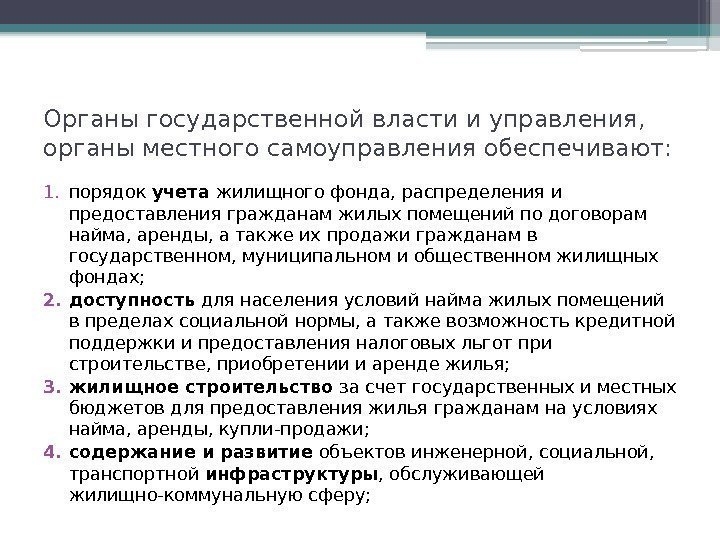 Органы государственной власти и управления, органы местного самоуправления обеспечивают:

1. порядок учета жилищного фонда, распределения и предоставления гражданам жилых помещений по договорам найма, аренды, а также их продажи гражданам в государственном, муниципальном и общественном жилищных фондах;
2. доступность для населения условий найма жилых помещений в пределах социальной нормы, а также возможность кредитной поддержки и предоставления налоговых льгот при строительстве, приобретении и аренде жилья;
3. жилищное строительство за счет государственных и местных бюджетов для предоставления жилья гражданам на условиях найма, аренды, купли-продажи;
4. содержание и развитие объектов инженерной, социальной, транспортной инфраструктуры, обслуживающей жилищно-коммунальную сферу;